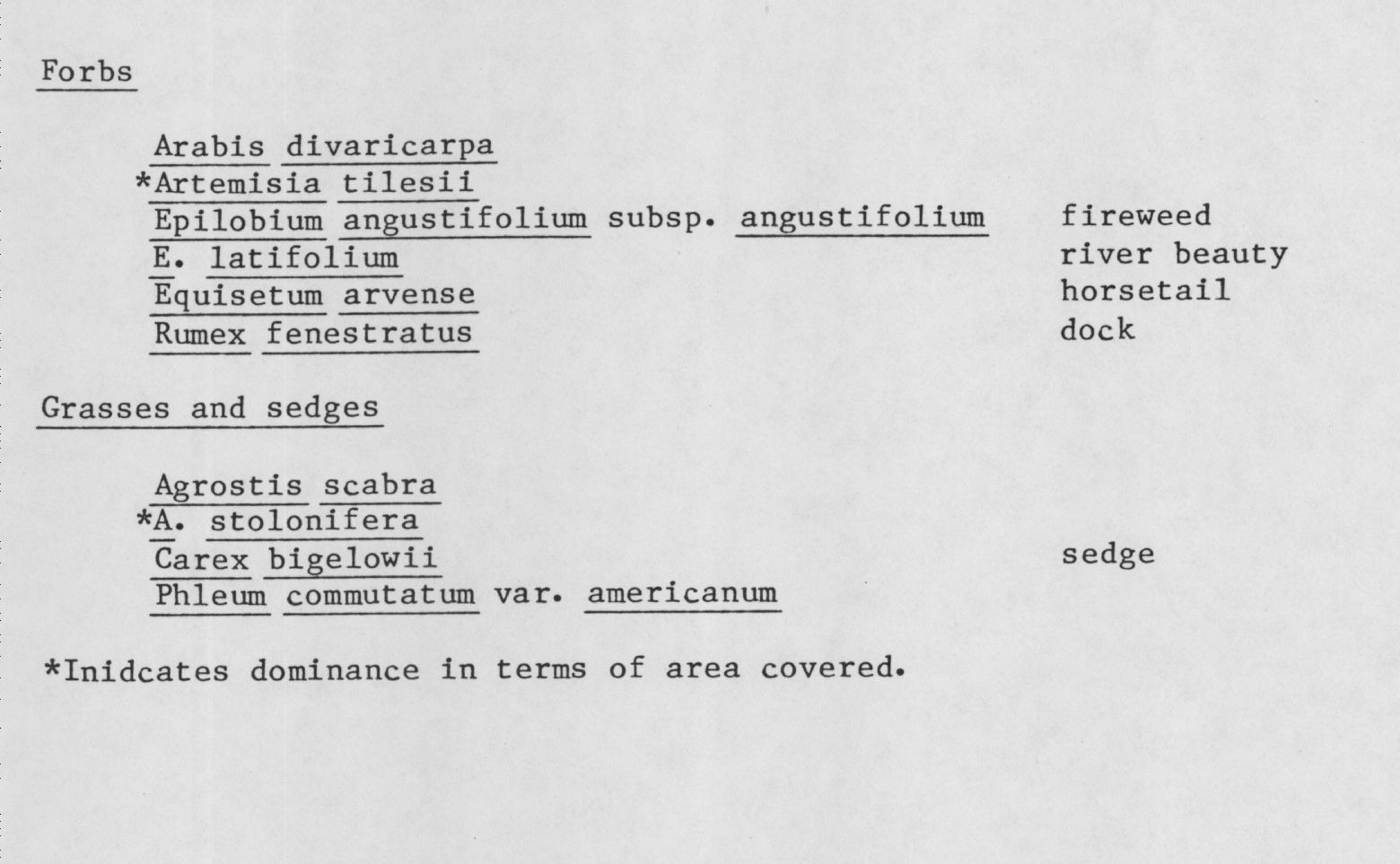 Forbs

Arabis divaricarpa
*Artemisia tilesii
Epilobium angustifolium subsp. angustifolium fireweed
E. latifolium river beauty
Equisetum arvense horsetail
Rumex fenestratus dock

Grasses and sedges

Agrostis scabra
*A. stolonifera
Carex bigelowii sedge
Phleum commutatum var. americanum

*Inidcates dominance in terms of area covered.